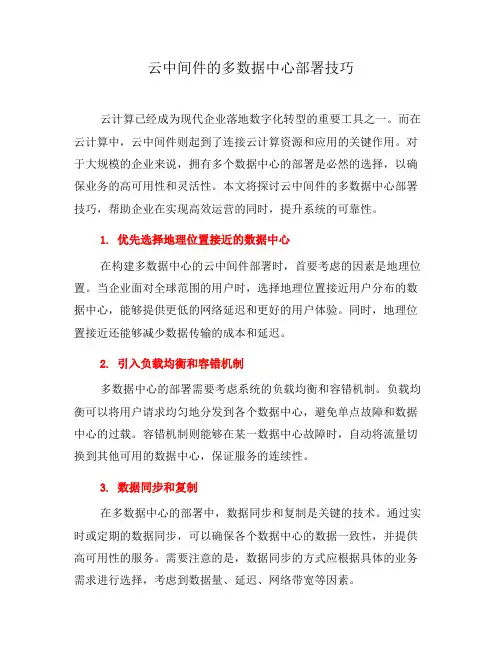 云中间件的多数据中心部署技巧

云计算已经成为现代企业落地数字化转型的重要工具之一。而在云计算中，云中间件则起到了连接云计算资源和应用的关键作用。对于大规模的企业来说，拥有多个数据中心的部署是必然的选择，以确保业务的高可用性和灵活性。本文将探讨云中间件的多数据中心部署技巧，帮助企业在实现高效运营的同时，提升系统的可靠性。

1. 优先选择地理位置接近的数据中心

在构建多数据中心的云中间件部署时，首要考虑的因素是地理位置。当企业面对全球范围的用户时，选择地理位置接近用户分布的数据中心，能够提供更低的网络延迟和更好的用户体验。同时，地理位置接近还能够减少数据传输的成本和延迟。

2. 引入负载均衡和容错机制

多数据中心的部署需要考虑系统的负载均衡和容错机制。负载均衡可以将用户请求均匀地分发到各个数据中心，避免单点故障和数据中心的过载。容错机制则能够在某一数据中心故障时，自动将流量切换到其他可用的数据中心，保证服务的连续性。

3. 数据同步和复制

在多数据中心的部署中，数据同步和复制是关键的技术。通过实时或定期的数据同步，可以确保各个数据中心的数据一致性，并提供高可用性的服务。需要注意的是，数据同步的方式应根据具体的业务需求进行选择，考虑到数据量、延迟、网络带宽等因素。